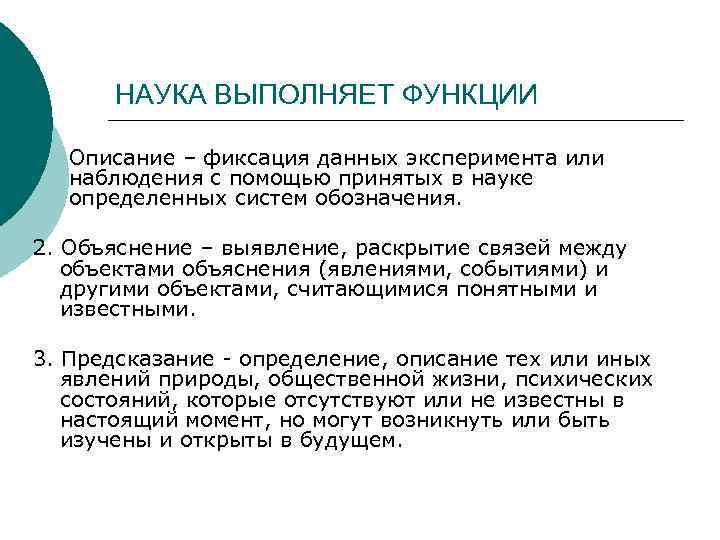 НАУКА ВЫПОЛНЯЕТ ФУНКЦИИ

Описание – фиксация данных эксперимента или наблюдения с помощью принятых в науке определенных систем обозначения.

2. Объяснение – выявление, раскрытие связей между объектами объяснения (явлениями, событиями) и другими объектами, считающимися понятными и известными.

3. Предсказание - определение, описание тех или иных явлений природы, общественной жизни, психических состояний, которые отсутствуют или не известны в настоящий момент, но могут возникнуть или быть изучены и открыты в будущем.